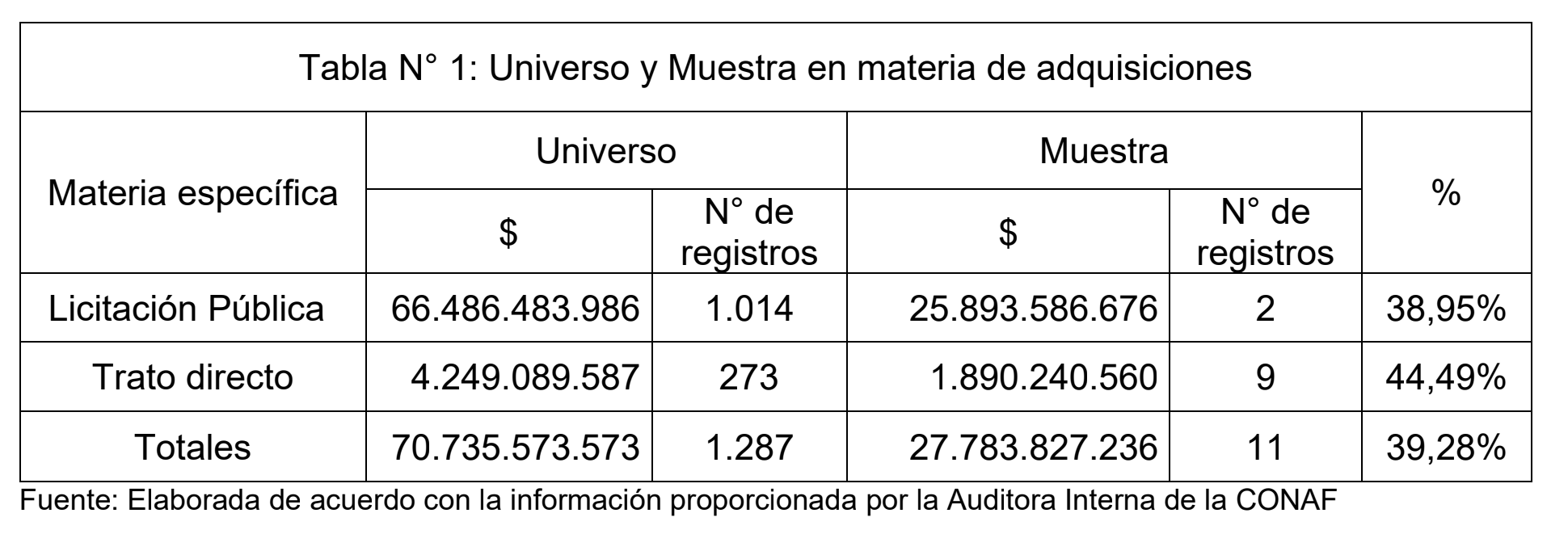 Tabla N° 1: Universo y Muestra en materia de adquisiciones

| Materia específica | Universo $ | Universo N° de registros | Muestra $ | Muestra N° de registros | % |
|---|---|---|---|---|---|
| Licitación Pública | 66.486.483.986 | 1.014 | 25.893.586.676 | 2 | 38,95% |
| Trato directo | 4.249.089.587 | 273 | 1.890.240.560 | 9 | 44,49% |
| Totales | 70.735.573.573 | 1.287 | 27.783.827.236 | 11 | 39,28% |

Fuente: Elaborada de acuerdo con la información proporcionada por la Auditora Interna de la CONAF